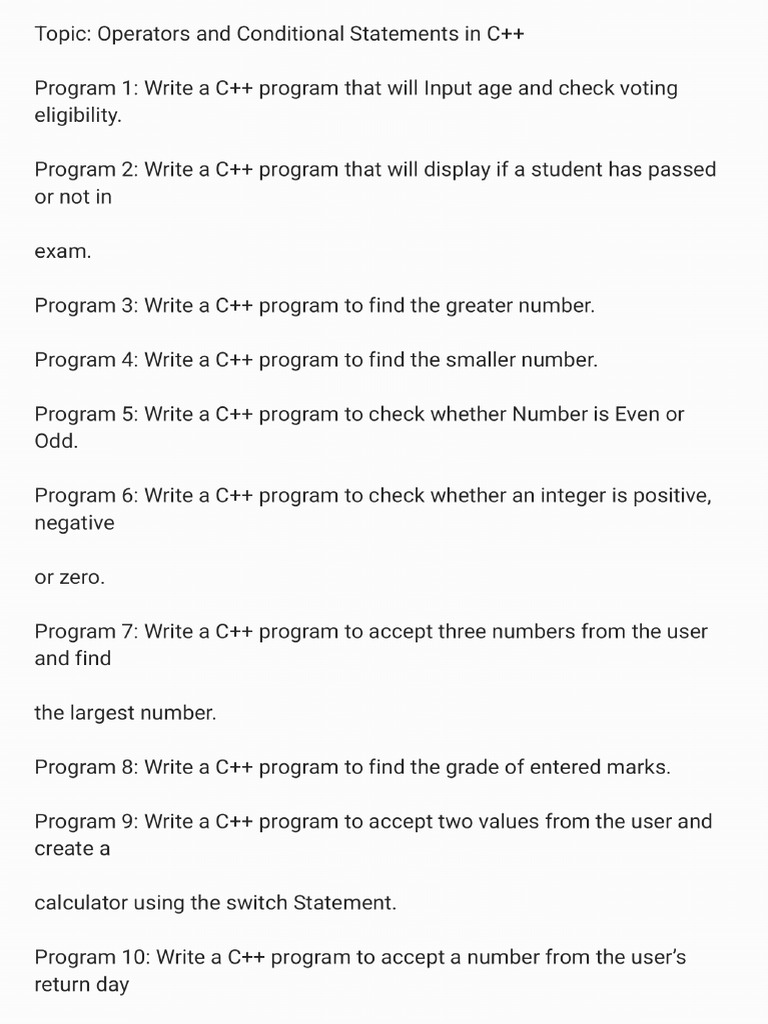 Topic: Operators and Conditional Statements in C++

Program 1: Write a C++ program that will Input age and check voting eligibility.

Program 2: Write a C++ program that will display if a student has passed or not in

exam.

Program 3: Write a C++ program to find the greater number.

Program 4: Write a C++ program to find the smaller number.

Program 5: Write a C++ program to check whether Number is Even or Odd.

Program 6: Write a C++ program to check whether an integer is positive, negative

or zero.

Program 7: Write a C++ program to accept three numbers from the user and find

the largest number.

Program 8: Write a C++ program to find the grade of entered marks.

Program 9: Write a C++ program to accept two values from the user and create a

calculator using the switch Statement.

Program 10: Write a C++ program to accept a number from the user's return day